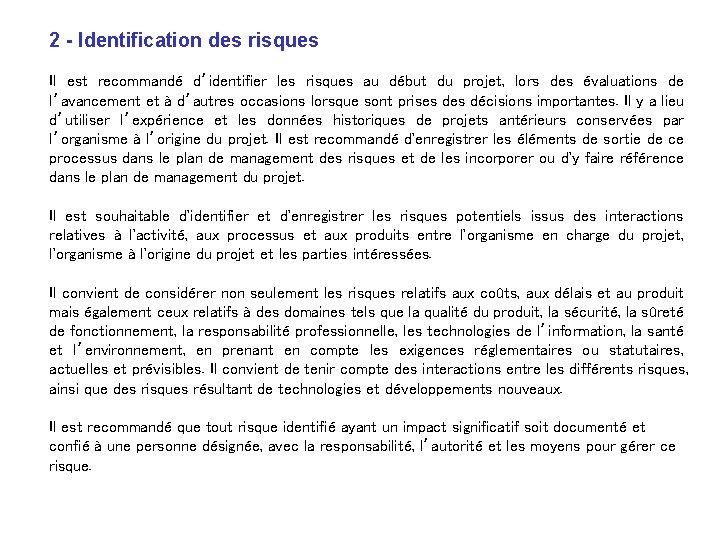 2 - Identification des risques

Il est recommandé d'identifier les risques au début du projet, lors des évaluations de l'avancement et à d'autres occasions lorsque sont prises des décisions importantes. Il y a lieu d'utiliser l'expérience et les données historiques de projets antérieurs conservées par l'organisme à l'origine du projet. Il est recommandé d'enregistrer les éléments de sortie de ce processus dans le plan de management des risques et de les incorporer ou d'y faire référence dans le plan de management du projet.

Il est souhaitable d'identifier et d'enregistrer les risques potentiels issus des interactions relatives à l'activité, aux processus et aux produits entre l'organisme en charge du projet, l'organisme à l'origine du projet et les parties intéressées.

Il convient de considérer non seulement les risques relatifs aux coûts, aux délais et au produit mais également ceux relatifs à des domaines tels que la qualité du produit, la sécurité, la sûreté de fonctionnement, la responsabilité professionnelle, les technologies de l'information, la santé et l'environnement, en prenant en compte les exigences réglementaires ou statutaires, actuelles et prévisibles. Il convient de tenir compte des interactions entre les différents risques, ainsi que des risques résultant de technologies et développements nouveaux.

Il est recommandé que tout risque identifié ayant un impact significatif soit documenté et confié à une personne désignée, avec la responsabilité, l'autorité et les moyens pour gérer ce risque.